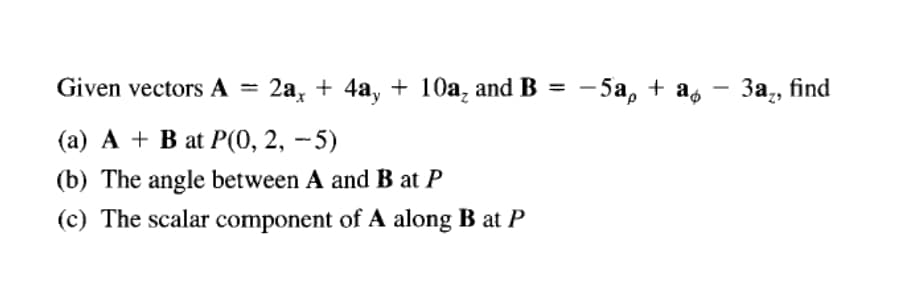 Given vectors $\mathbf{A} = 2\mathbf{a}_x + 4\mathbf{a}_y + 10\mathbf{a}_z$ and $\mathbf{B} = -5\mathbf{a}_\rho + \mathbf{a}_\phi - 3\mathbf{a}_z$, find

(a) $\mathbf{A} + \mathbf{B}$ at $P(0, 2, -5)$

(b) The angle between $\mathbf{A}$ and $\mathbf{B}$ at $P$

(c) The scalar component of $\mathbf{A}$ along $\mathbf{B}$ at $P$